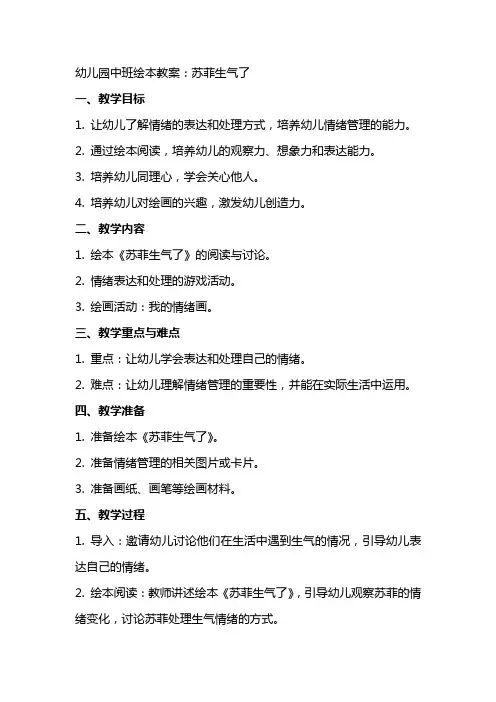 幼儿园中班绘本教案：苏菲生气了

一、教学目标

1. 让幼儿了解情绪的表达和处理方式，培养幼儿情绪管理的能力。

2. 通过绘本阅读，培养幼儿的观察力、想象力和表达能力。

3. 培养幼儿同理心，学会关心他人。

4. 培养幼儿对绘画的兴趣，激发幼儿创造力。

二、教学内容

1. 绘本《苏菲生气了》的阅读与讨论。

2. 情绪表达和处理的游戏活动。

3. 绘画活动：我的情绪画。

三、教学重点与难点

1. 重点：让幼儿学会表达和处理自己的情绪。

2. 难点：让幼儿理解情绪管理的重要性，并能在实际生活中运用。

四、教学准备

1. 准备绘本《苏菲生气了》。

2. 准备情绪管理的相关图片或卡片。

3. 准备画纸、画笔等绘画材料。

五、教学过程

1. 导入：邀请幼儿讨论他们在生活中遇到生气的情况，引导幼儿表达自己的情绪。

2. 绘本阅读：教师讲述绘本《苏菲生气了》，引导幼儿观察苏菲的情绪变化，讨论苏菲处理生气情绪的方式。